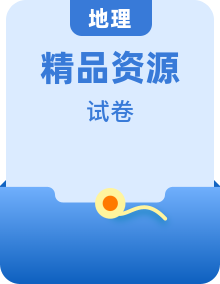 地理

精品资源

试卷